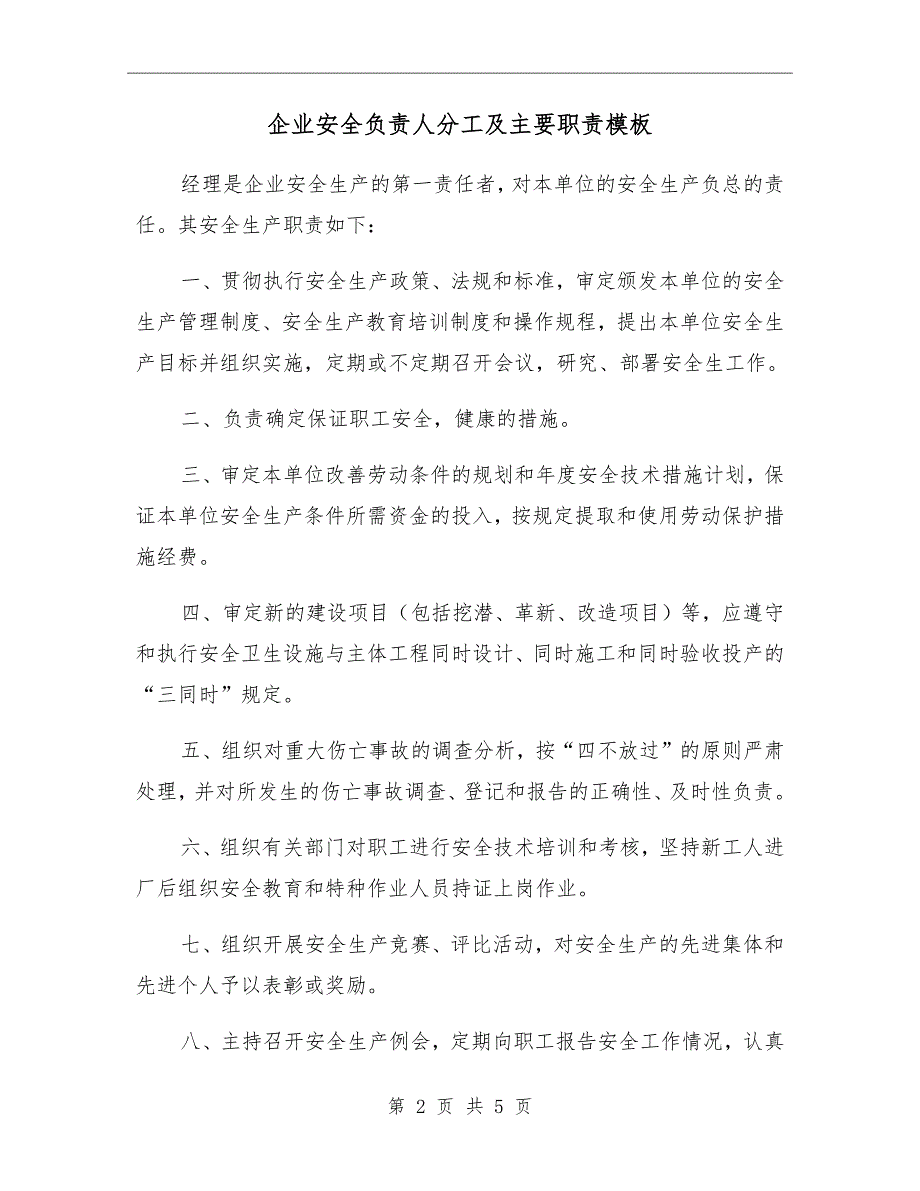 企业安全负责人分工及主要职责模板

经理是企业安全生产的第一责任者，对本单位的安全生产负总的责任。其安全生产职责如下：

一、贯彻执行安全生产政策、法规和标准，审定颁发本单位的安全生产管理制度、安全生产教育培训制度和操作规程，提出本单位安全生产目标并组织实施，定期或不定期召开会议，研究、部署安全生工作。

二、负责确定保证职工安全，健康的措施。

三、审定本单位改善劳动条件的规划和年度安全技术措施计划，保证本单位安全生产条件所需资金的投入，按规定提取和使用劳动保护措施经费。

四、审定新的建设项目（包括挖潜、革新、改造项目）等，应遵守和执行安全卫生设施与主体工程同时设计、同时施工和同时验收投产的“三同时”规定。

五、组织对重大伤亡事故的调查分析，按“四不放过”的原则严肃处理，并对所发生的伤亡事故调查、登记和报告的正确性、及时性负责。

六、组织有关部门对职工进行安全技术培训和考核，坚持新工人进厂后组织安全教育和特种作业人员持证上岗作业。

七、组织开展安全生产竞赛、评比活动，对安全生产的先进集体和先进个人予以表彰或奖励。

八、主持召开安全生产例会，定期向职工报告安全工作情况，认真

第 2 页 共 5 页